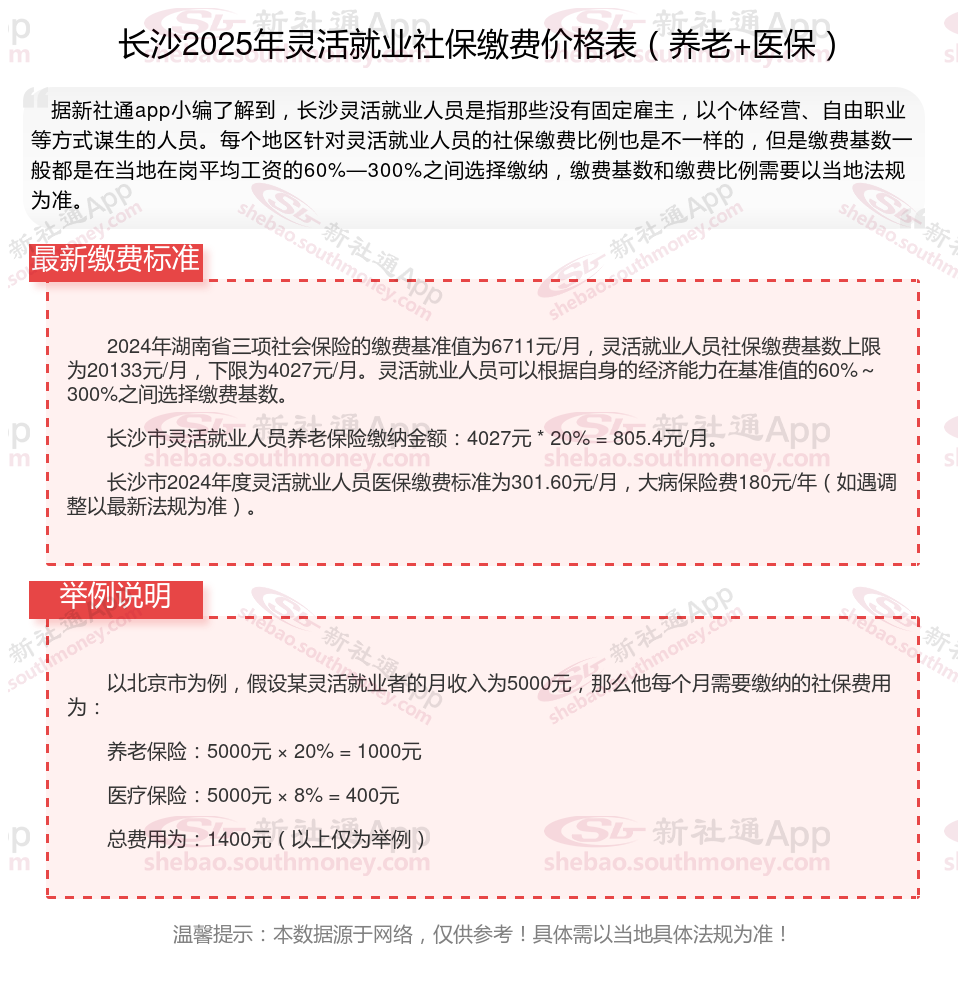 长沙2025年灵活就业社保缴费价格表（养老+医保）

据新社通app小编了解到，长沙灵活就业人员是指那些没有固定雇主，以个体经营、自由职业等方式谋生的人员。每个地区针对灵活就业人员的社保缴费比例也是不一样的，但是缴费基数一般都是在当地在岗平均工资的60%—300%之间选择缴纳，缴费基数和缴费比例需要以当地法规为准。

最新缴费标准

2024年湖南省三项社会保险的缴费基准值为6711元/月，灵活就业人员社保缴费基数上限为20133元/月，下限为4027元/月。灵活就业人员可以根据自身的经济能力在基准值的60%～300%之间选择缴费基数。

长沙市灵活就业人员养老保险缴纳金额：4027元 * 20% = 805.4元/月。

长沙市2024年度灵活就业人员医保缴费标准为301.60元/月，大病保险费180元/年（如遇调整以最新法规为准）。

举例说明

以北京市为例，假设某灵活就业者的月收入为5000元，那么他每个月需要缴纳的社保费用为：

养老保险：5000元 × 20% = 1000元

医疗保险：5000元 × 8% = 400元

总费用为：1400元（以上仅为举例）

温馨提示：本数据源于网络，仅供参考！具体需以当地具体法规为准！

新社通App shebao.southmoney.com